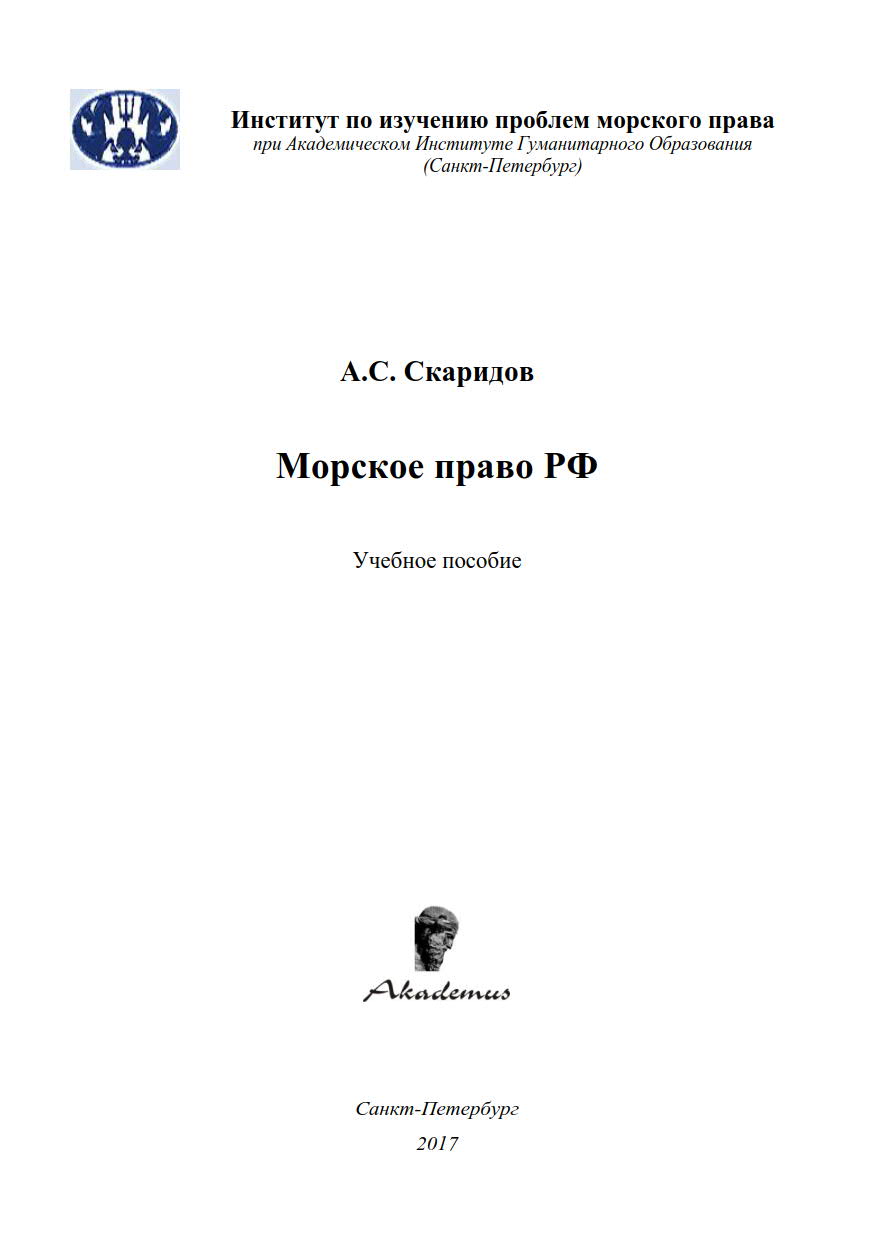 Институт по изучению проблем морского права
при Академическом Институте Гуманитарного Образования
(Санкт-Петербург)

А.С. Скаридов

Морское право РФ

Учебное пособие

Akademus

Санкт-Петербург
2017